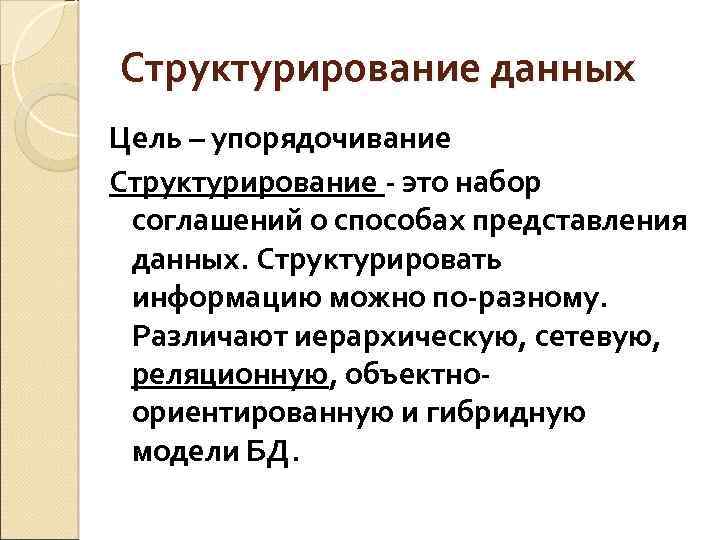 Структурирование данных

Цель – упорядочивание

Структурирование - это набор соглашений о способах представления данных. Структурировать информацию можно по-разному. Различают иерархическую, сетевую, реляционную, объектно-ориентированную и гибридную модели БД.